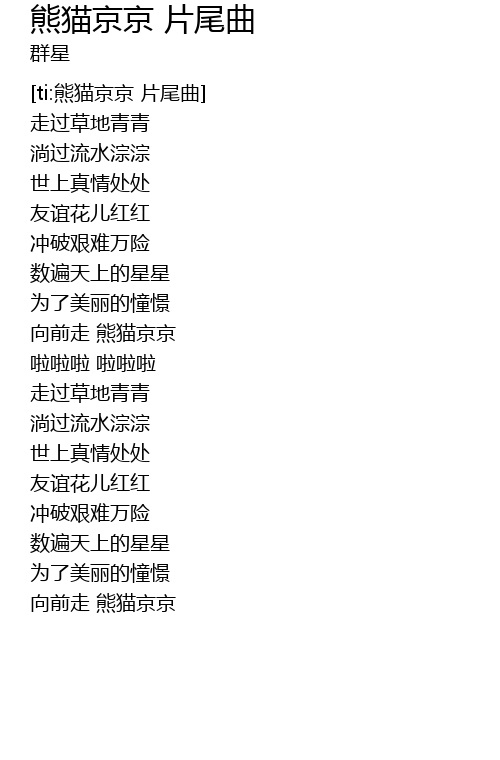 熊猫京京 片尾曲
群星

[ti:熊猫京京 片尾曲]
走过草地青青
淌过流水淙淙
世上真情处处
友谊花儿红红
冲破艰难万险
数遍天上的星星
为了美丽的憧憬
向前走 熊猫京京
啦啦啦 啦啦啦
走过草地青青
淌过流水淙淙
世上真情处处
友谊花儿红红
冲破艰难万险
数遍天上的星星
为了美丽的憧憬
向前走 熊猫京京